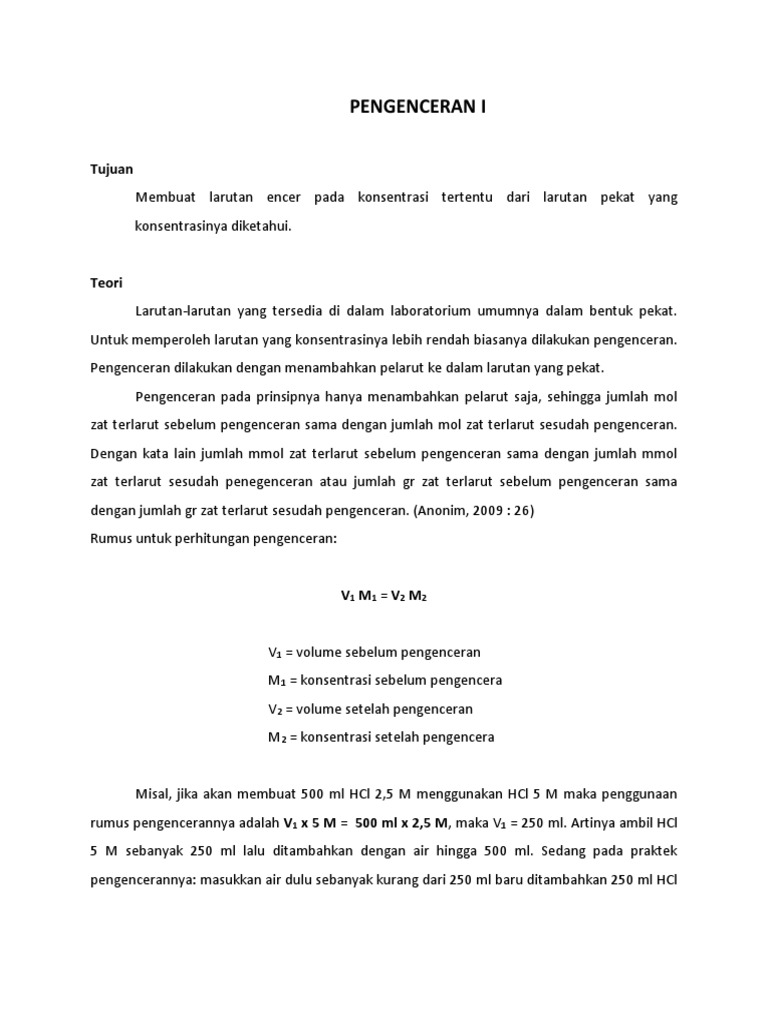 PENGENCERAN I

Tujuan

Membuat larutan encer pada konsentrasi tertentu dari larutan pekat yang konsentrasinya diketahui.

Teori

Larutan-larutan yang tersedia di dalam laboratorium umumnya dalam bentuk pekat. Untuk memperoleh larutan yang konsentrasinya lebih rendah biasanya dilakukan pengenceran. Pengenceran dilakukan dengan menambahkan pelarut ke dalam larutan yang pekat.

Pengenceran pada prinsipnya hanya menambahkan pelarut saja, sehingga jumlah mol zat terlarut sebelum pengenceran sama dengan jumlah mol zat terlarut sesudah pengenceran. Dengan kata lain jumlah mmol zat terlarut sebelum pengenceran sama dengan jumlah mmol zat terlarut sesudah penegenceran atau jumlah gr zat terlarut sebelum pengenceran sama dengan jumlah gr zat terlarut sesudah pengenceran. (Anonim, 2009 : 26)
Rumus untuk perhitungan pengenceran:

$V_1 M_1 = V_2 M_2$

$V_1$ = volume sebelum pengenceran
$M_1$ = konsentrasi sebelum pengencera
$V_2$ = volume setelah pengenceran
$M_2$ = konsentrasi setelah pengencera

Misal, jika akan membuat 500 ml HCl 2,5 M menggunakan HCl 5 M maka penggunaan rumus pengencerannya adalah $V_1$ x 5 M = 500 ml x 2,5 M, maka $V_1$ = 250 ml. Artinya ambil HCl 5 M sebanyak 250 ml lalu ditambahkan dengan air hingga 500 ml. Sedang pada praktek pengencerannya: masukkan air dulu sebanyak kurang dari 250 ml baru ditambahkan 250 ml HCl